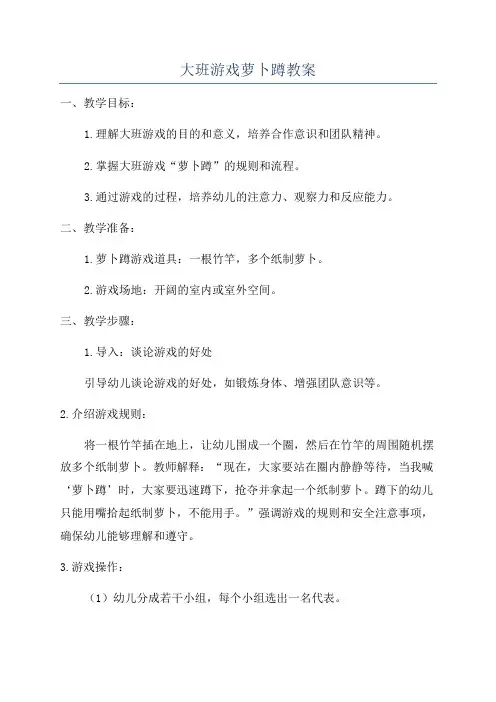 大班游戏萝卜蹲教案

一、教学目标：

1.理解大班游戏的目的和意义，培养合作意识和团队精神。

2.掌握大班游戏“萝卜蹲”的规则和流程。

3.通过游戏的过程，培养幼儿的注意力、观察力和反应能力。

二、教学准备：

1.萝卜蹲游戏道具：一根竹竿，多个纸制萝卜。

2.游戏场地：开阔的室内或室外空间。

三、教学步骤：

1.导入：谈论游戏的好处

引导幼儿谈论游戏的好处，如锻炼身体、增强团队意识等。

2.介绍游戏规则：

将一根竹竿插在地上，让幼儿围成一个圈，然后在竹竿的周围随机摆放多个纸制萝卜。教师解释：“现在，大家要站在圈内静静等待，当我喊‘萝卜蹲’时，大家要迅速蹲下，抢夺并拿起一个纸制萝卜。蹲下的幼儿只能用嘴拾起纸制萝卜，不能用手。”强调游戏的规则和安全注意事项，确保幼儿能够理解和遵守。

3.游戏操作：

（1）幼儿分成若干小组，每个小组选出一名代表。